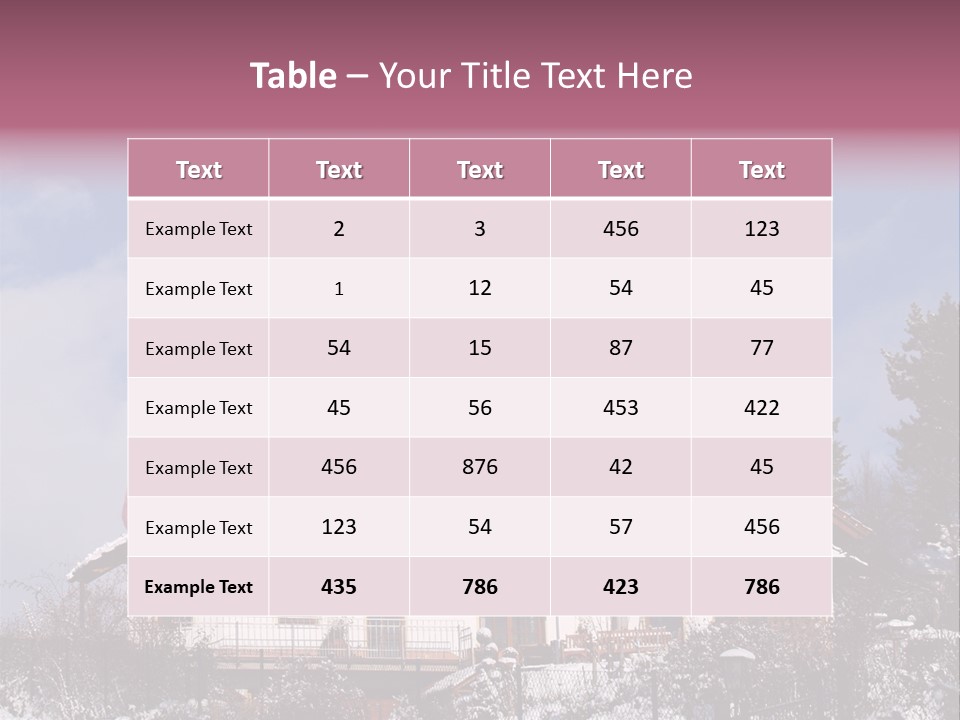 Table – Your Title Text Here

| Text | Text | Text | Text | Text |
|---|---|---|---|---|
| Example Text | 2 | 3 | 456 | 123 |
| Example Text | 1 | 12 | 54 | 45 |
| Example Text | 54 | 15 | 87 | 77 |
| Example Text | 45 | 56 | 453 | 422 |
| Example Text | 456 | 876 | 42 | 45 |
| Example Text | 123 | 54 | 57 | 456 |
| Example Text | 435 | 786 | 423 | 786 |